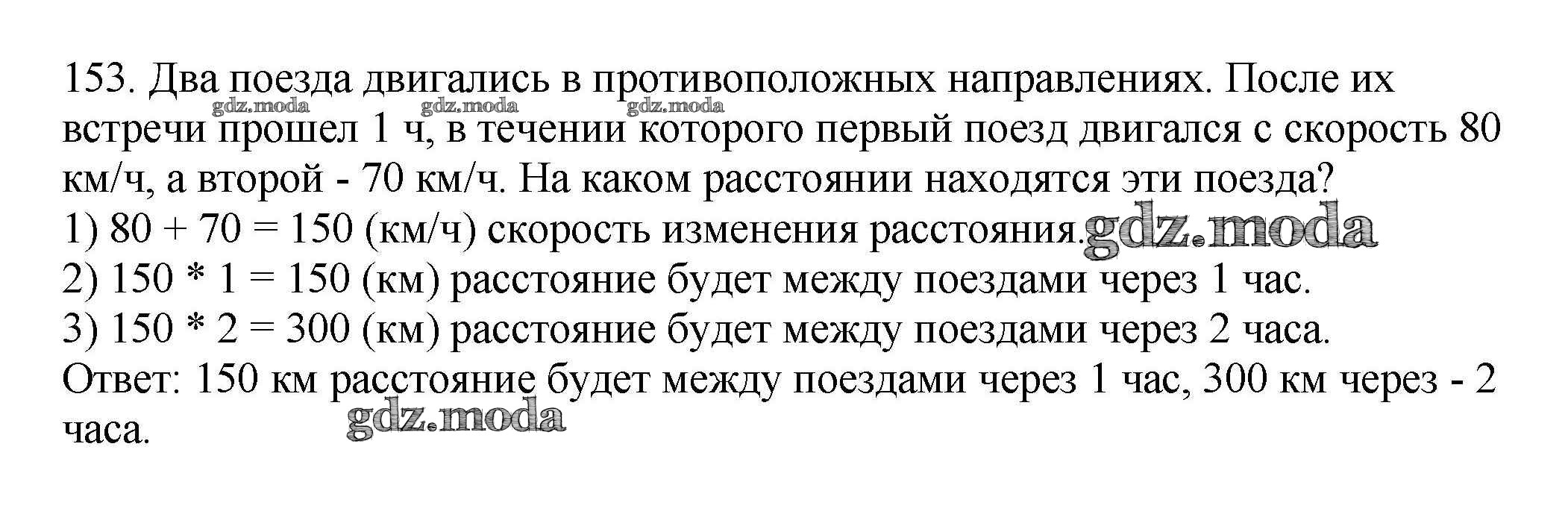 153. Два поезда двигались в противоположных направлениях. После их встречи прошел 1 ч, в течении которого первый поезд двигался с скорость 80 км/ч, а второй - 70 км/ч. На каком расстоянии находятся эти поезда?
1) $80 + 70 = 150$ (км/ч) скорость изменения расстояния.
2) $150 * 1 = 150$ (км) расстояние будет между поездами через 1 час.
3) $150 * 2 = 300$ (км) расстояние будет между поездами через 2 часа.
Ответ: 150 км расстояние будет между поездами через 1 час, 300 км через - 2 часа.

gdz.moda